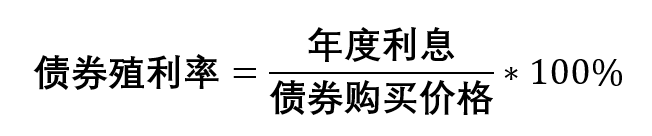 $债券殖利率 = \frac{年度利息}{债券购买价格} * 100\%$